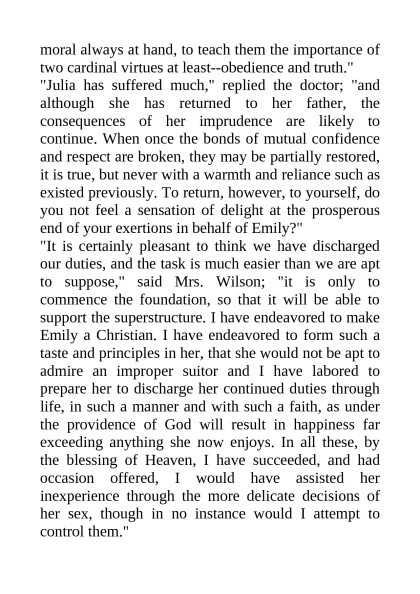 moral always at hand, to teach them the importance of two cardinal virtues at least--obedience and truth."

"Julia has suffered much," replied the doctor; "and although she has returned to her father, the consequences of her imprudence are likely to continue. When once the bonds of mutual confidence and respect are broken, they may be partially restored, it is true, but never with a warmth and reliance such as existed previously. To return, however, to yourself, do you not feel a sensation of delight at the prosperous end of your exertions in behalf of Emily?"

"It is certainly pleasant to think we have discharged our duties, and the task is much easier than we are apt to suppose," said Mrs. Wilson; "it is only to commence the foundation, so that it will be able to support the superstructure. I have endeavored to make Emily a Christian. I have endeavored to form such a taste and principles in her, that she would not be apt to admire an improper suitor and I have labored to prepare her to discharge her continued duties through life, in such a manner and with such a faith, as under the providence of God will result in happiness far exceeding anything she now enjoys. In all these, by the blessing of Heaven, I have succeeded, and had occasion offered, I would have assisted her inexperience through the more delicate decisions of her sex, though in no instance would I attempt to control them."